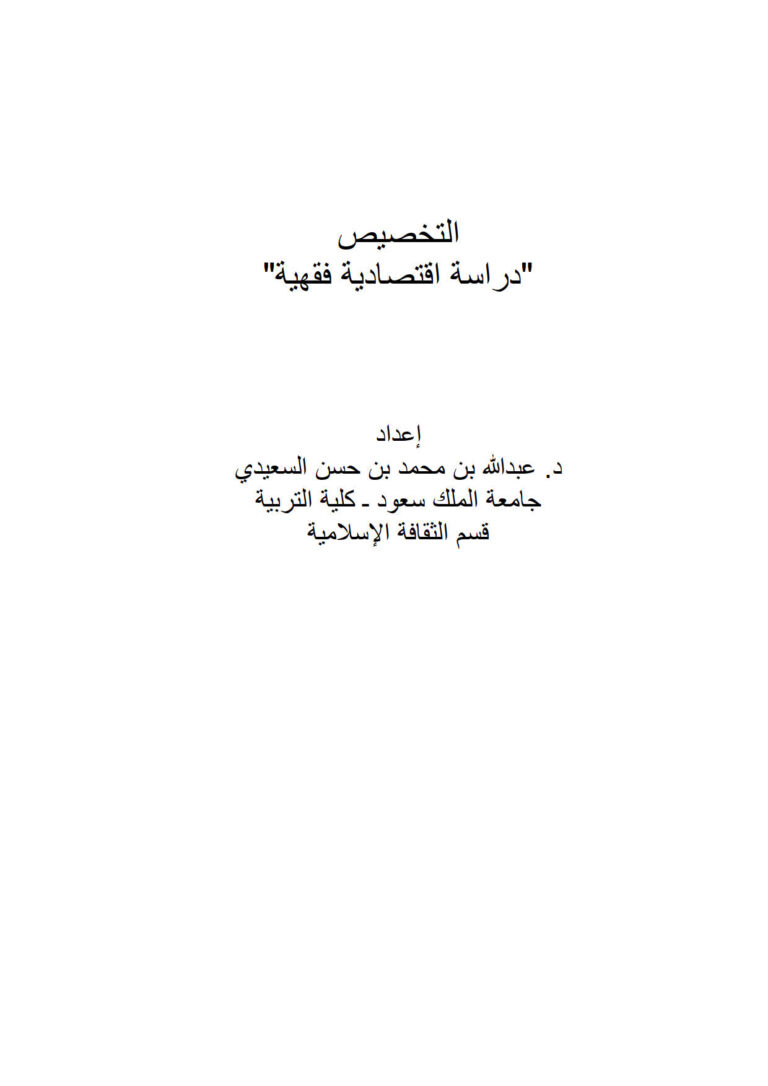 التخصيص
"دراسة اقتصادية فقهية"

إعداد
د. عبدالله بن محمد بن حسن السعيدي
جامعة الملك سعود ـ كلية التربية
قسم الثقافة الإسلامية